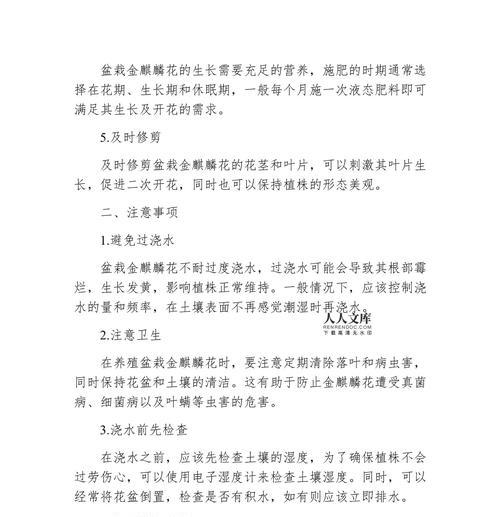 盆栽金麒麟花的生长需要充足的营养，施肥的时期通常选择在花期、生长期和休眠期，一般每个月施一次液态肥料即可满足其生长及开花的需求。

5.及时修剪

及时修剪盆栽金麒麟花的花茎和叶片，可以刺激其叶片生长，促进二次开花，同时也可以保持植株的形态美观。

二、注意事项

1.避免过浇水

盆栽金麒麟花不耐过度浇水，过浇水可能会导致其根部霉烂，生长发黄，影响植株正常维持。一般情况下，应该控制浇水的量和频率，在土壤表面不再感觉潮湿时再浇水。

人人文库
RENRENDOC.COM
下载高清无水印

2.注意卫生

在养殖盆栽金麒麟花时，要注意定期清除落叶和病虫害，同时保持花盆和土壤的清洁。这有助于防止金麒麟花遭受真菌病、细菌病以及叶螨等虫害的危害。

3.浇水前先检查

在浇水之前，应该先检查土壤的湿度，为了确保植株不会过劳伤心，可以使用电子湿度计来检查土壤湿度。同时，可以经常将花盆倒置，检查是否有积水，如有则应该立即排水。